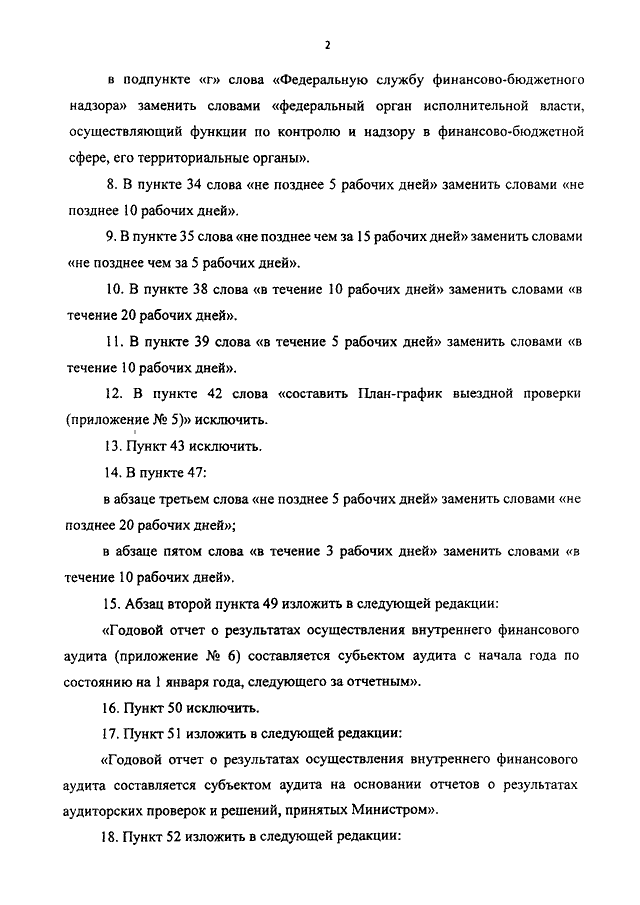 2

в подпункте «г» слова «Федеральную службу финансово-бюджетного надзора» заменить словами «федеральный орган исполнительной власти, осуществляющий функции по контролю и надзору в финансово-бюджетной сфере, его территориальные органы».

8. В пункте 34 слова «не позднее 5 рабочих дней» заменить словами «не позднее 10 рабочих дней».

9. В пункте 35 слова «не позднее чем за 15 рабочих дней» заменить словами «не позднее чем за 5 рабочих дней».

10. В пункте 38 слова «в течение 10 рабочих дней» заменить словами «в течение 20 рабочих дней».

11. В пункте 39 слова «в течение 5 рабочих дней» заменить словами «в течение 10 рабочих дней».

12. В пункте 42 слова «составить План-график выездной проверки (приложение № 5)» исключить.

13. Пункт 43 исключить.

14. В пункте 47:

в абзаце третьем слова «не позднее 5 рабочих дней» заменить словами «не позднее 20 рабочих дней»;

в абзаце пятом слова «в течение 3 рабочих дней» заменить словами «в течение 10 рабочих дней».

15. Абзац второй пункта 49 изложить в следующей редакции:

«Годовой отчет о результатах осуществления внутреннего финансового аудита (приложение № 6) составляется субъектом аудита с начала года по состоянию на 1 января года, следующего за отчетным».

16. Пункт 50 исключить.

17. Пункт 51 изложить в следующей редакции:

«Годовой отчет о результатах осуществления внутреннего финансового аудита составляется субъектом аудита на основании отчетов о результатах аудиторских проверок и решений, принятых Министром».

18. Пункт 52 изложить в следующей редакции: